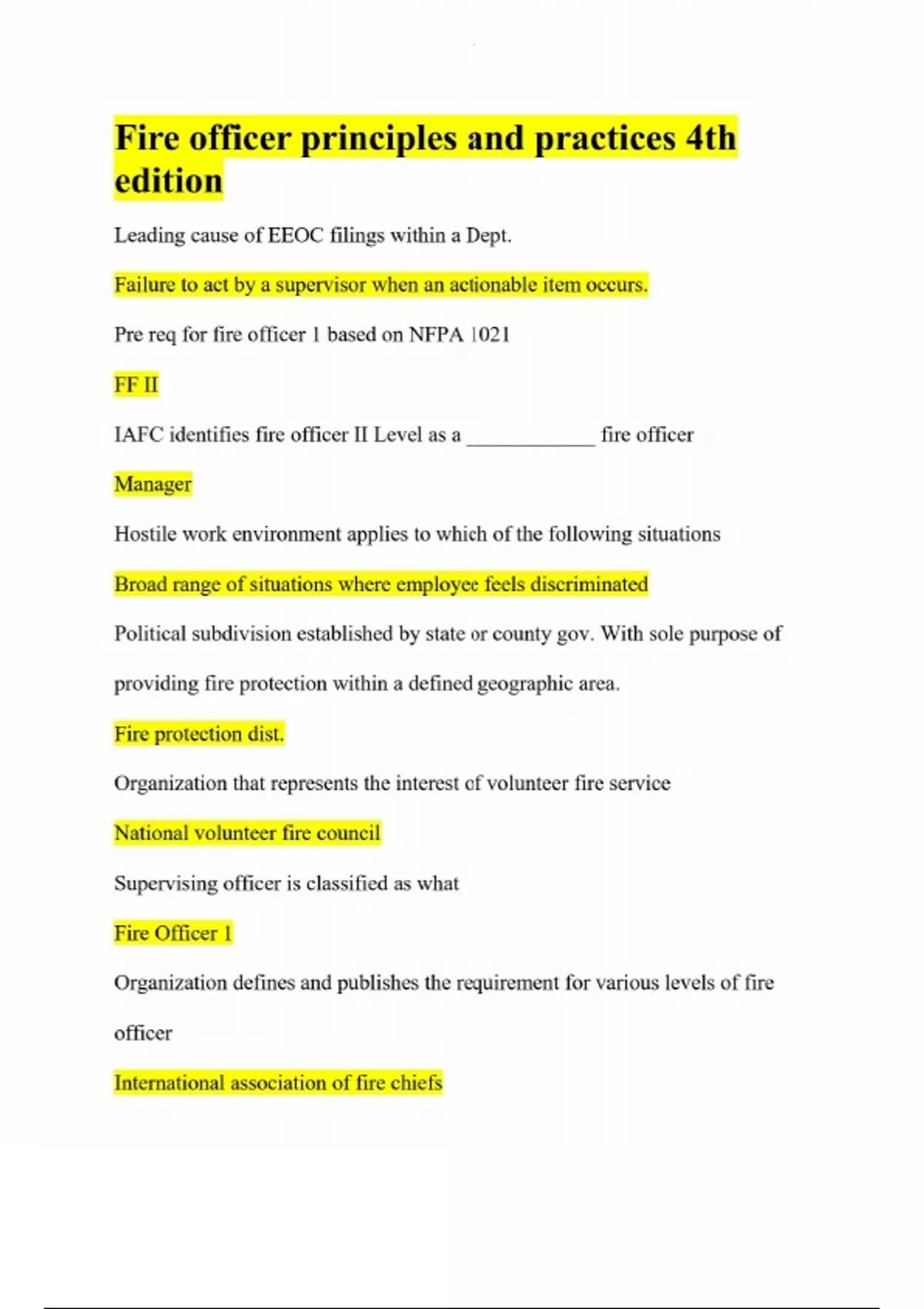 Fire officer principles and practices 4th edition

Leading cause of EEOC filings within a Dept.

Failure to act by a supervisor when an actionable item occurs.

Pre req for fire officer 1 based on NFPA 1021

FF II

IAFC identifies fire officer II Level as a ____________ fire officer

Manager

Hostile work environment applies to which of the following situations

Broad range of situations where employee feels discriminated

Political subdivision established by state or county gov. With sole purpose of providing fire protection within a defined geographic area.

Fire protection dist.

Organization that represents the interest of volunteer fire service

National volunteer fire council

Supervising officer is classified as what

Fire Officer 1

Organization defines and publishes the requirement for various levels of fire officer

International association of fire chiefs